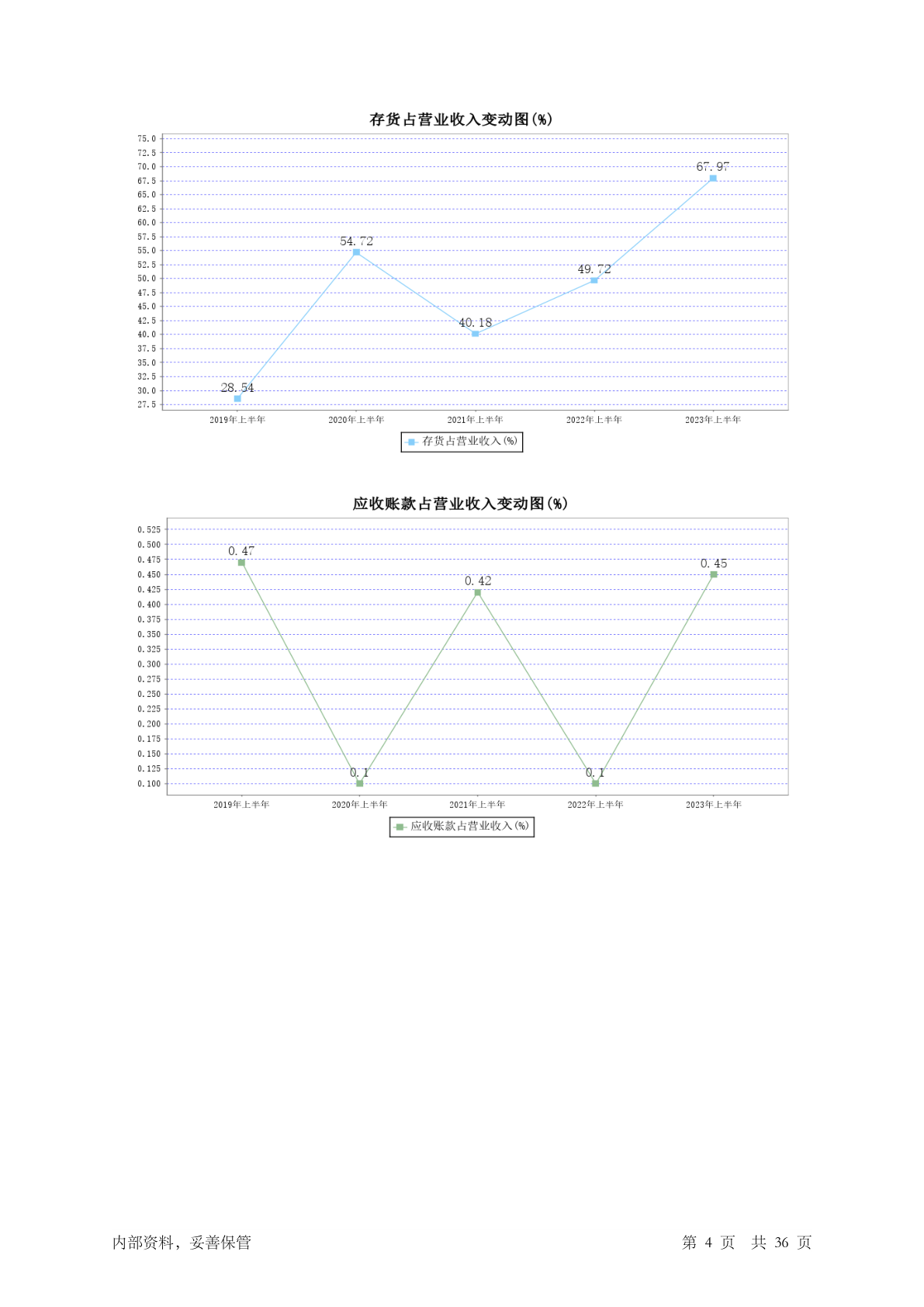 存货占营业收入变动图(%)

75.0
72.5
70.0
67.5
65.0
62.5
60.0
57.5
55.0
52.5
50.0
47.5
45.0
42.5
40.0
37.5
35.0
32.5
30.0
27.5

28.54
54.72
40.18
49.72
67.97

2019年上半年 2020年上半年 2021年上半年 2022年上半年 2023年上半年

存货占营业收入(%)

应收账款占营业收入变动图(%)

0.525
0.500
0.475
0.450
0.425
0.400
0.375
0.350
0.325
0.300
0.275
0.250
0.225
0.200
0.175
0.150
0.125
0.100

0.47
0.1
0.42
0.1
0.45

2019年上半年 2020年上半年 2021年上半年 2022年上半年 2023年上半年

应收账款占营业收入(%)

内部资料，妥善保管

第 4 页 共 36 页